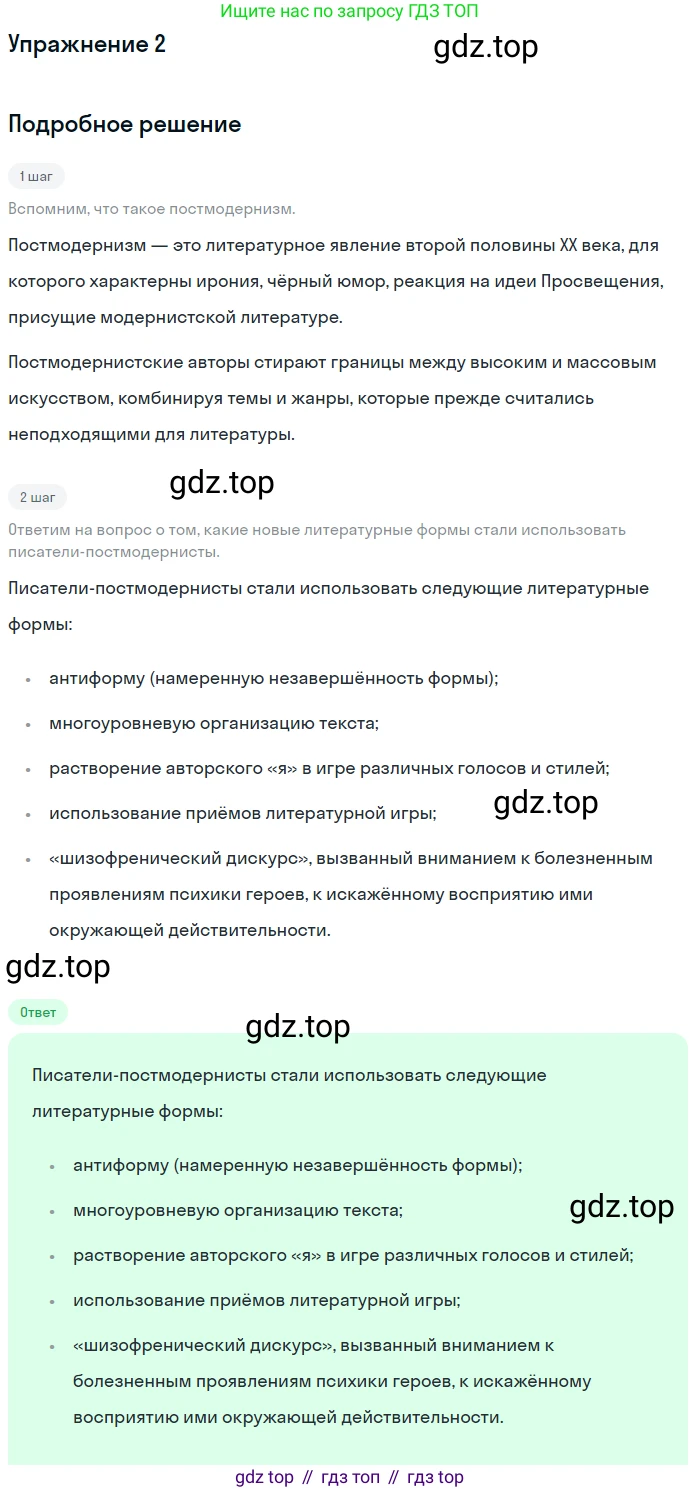 Ищите нас по запросу ГДЗ ТОП

Упражнение 2

Подробное решение

1 шаг

Вспомним, что такое постмодернизм.

Постмодернизм — это литературное явление второй половины XX века, для которого характерны ирония, чёрный юмор, реакция на идеи Просвещения, присущие модернистской литературе.

Постмодернистские авторы стирают границы между высоким и массовым искусством, комбинируя темы и жанры, которые прежде считались неподходящими для литературы.

2 шаг

Ответим на вопрос о том, какие новые литературные формы стали использовать писатели-постмодернисты.

Писатели-постмодернисты стали использовать следующие литературные формы:

• антиформу (намеренную незавершённость формы);
• многоуровневую организацию текста;
• растворение авторского «я» в игре различных голосов и стилей;
• использование приёмов литературной игры;
• «шизофренический дискурс», вызванный вниманием к болезненным проявлениям психики героев, к искажённому восприятию ими окружающей действительности.

Ответ

Писатели-постмодернисты стали использовать следующие литературные формы:

• антиформу (намеренную незавершённость формы);
• многоуровневую организацию текста;
• растворение авторского «я» в игре различных голосов и стилей;
• использование приёмов литературной игры;
• «шизофренический дискурс», вызванный вниманием к болезненным проявлениям психики героев, к искажённому восприятию ими окружающей действительности.

gdz top // гдз топ // гдз top

gdz.top